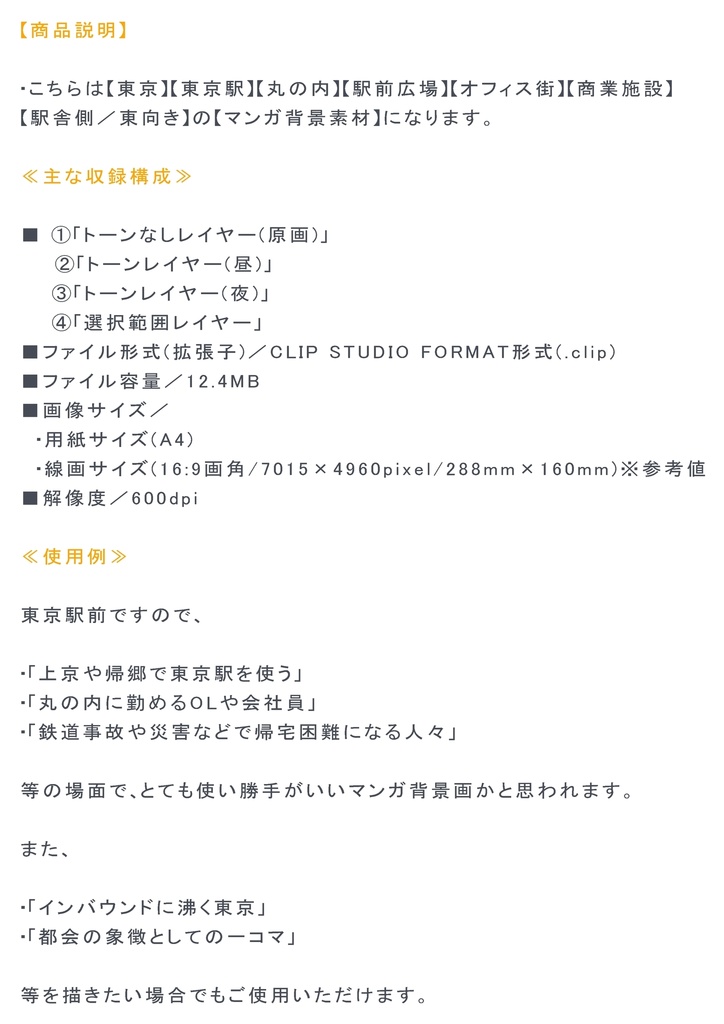 【商品説明】

・こちらは【東京】【東京駅】【丸の内】【駅前広場】【オフィス街】【商業施設】【駅舎側／東向き】の【マンガ背景素材】になります。

≪主な収録構成≫

■ ①「トーンなしレイヤー（原画）」
②「トーンレイヤー（昼）」
③「トーンレイヤー（夜）」
④「選択範囲レイヤー」
■ファイル形式（拡張子）／CLIP STUDIO FORMAT形式（.clip）
■ファイル容量／12.4MB
■画像サイズ／
・用紙サイズ（A4）
・線画サイズ（16:9画角/7015×4960pixel/288mm×160mm）※参考値
■解像度／600dpi

≪使用例≫

東京駅前ですので、

・「上京や帰郷で東京駅を使う」
・「丸の内に勤めるOLや会社員」
・「鉄道事故や災害などで帰宅困難になる人々」

等の場面で、とても使い勝手がいいマンガ背景画かと思われます。

また、

・「インバウンドに沸く東京」
・「都会の象徴としての一コマ」

等を描きたい場合でもご使用いただけます。